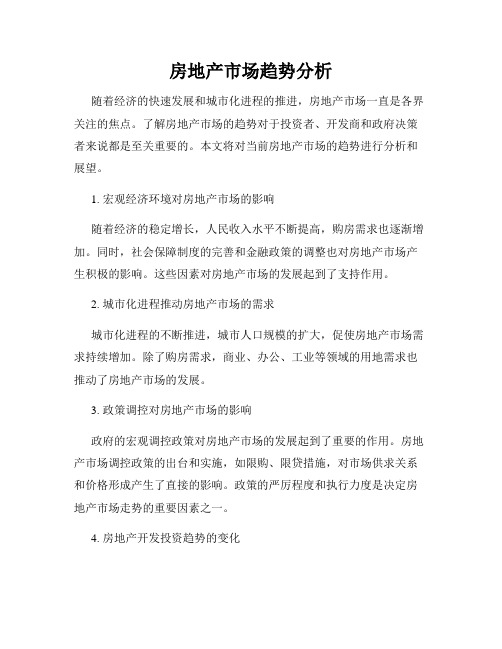 房地产市场趋势分析

随着经济的快速发展和城市化进程的推进，房地产市场一直是各界关注的焦点。了解房地产市场的趋势对于投资者、开发商和政府决策者来说都是至关重要的。本文将对当前房地产市场的趋势进行分析和展望。

1. 宏观经济环境对房地产市场的影响

随着经济的稳定增长，人民收入水平不断提高，购房需求也逐渐增加。同时，社会保障制度的完善和金融政策的调整也对房地产市场产生积极的影响。这些因素对房地产市场的发展起到了支持作用。

2. 城市化进程推动房地产市场的需求

城市化进程的不断推进，城市人口规模的扩大，促使房地产市场需求持续增加。除了购房需求，商业、办公、工业等领域的用地需求也推动了房地产市场的发展。

3. 政策调控对房地产市场的影响

政府的宏观调控政策对房地产市场的发展起到了重要的作用。房地产市场调控政策的出台和实施，如限购、限贷措施，对市场供求关系和价格形成产生了直接的影响。政策的严厉程度和执行力度是决定房地产市场走势的重要因素之一。

4. 房地产开发投资趋势的变化